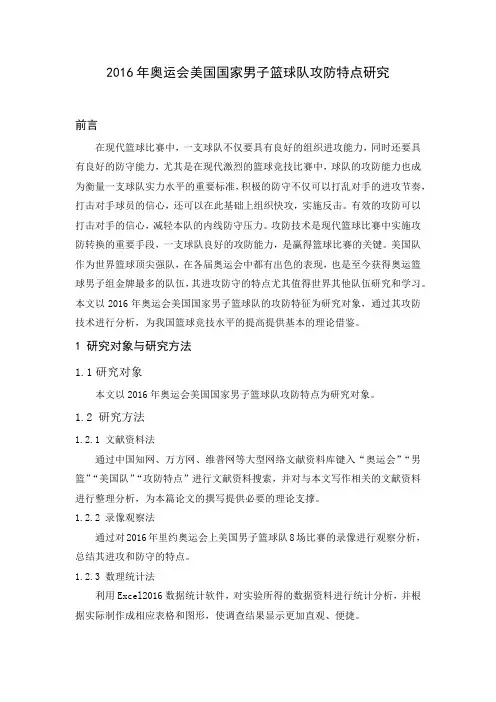 2016 年奥运会美国国家男子篮球队攻防特点研究

前言

在现代篮球比赛中，一支球队不仅要具有良好的组织进攻能力，同时还要具有良好的防守能力，尤其是在现代激烈的篮球竞技比赛中，球队的攻防能力也成为衡量一支球队实力水平的重要标准，积极的防守不仅可以打乱对手的进攻节奏，打击对手球员的信心，还可以在此基础上组织快攻，实施反击。有效的攻防可以打击对手的信心，减轻本队的内线防守压力。攻防技术是现代篮球比赛中实施攻防转换的重要手段，一支球队良好的攻防能力，是赢得篮球比赛的关键。美国队作为世界篮球顶尖强队，在各届奥运会中都有出色的表现，也是至今获得奥运篮球男子组金牌最多的队伍，其进攻防守的特点尤其值得世界其他队伍研究和学习。本文以 2016 年奥运会美国国家男子篮球队的攻防特征为研究对象，通过其攻防技术进行分析，为我国篮球竞技水平的提高提供基本的理论借鉴。

1 研究对象与研究方法

1.1 研究对象

本文以 2016 年奥运会美国国家男子篮球队攻防特点为研究对象。

1.2 研究方法

1.2.1 文献资料法

通过中国知网、万方网、维普网等大型网络文献资料库键入“奥运会”“男篮”“美国队”“攻防特点”进行文献资料搜索，并对与本文写作相关的文献资料进行整理分析，为本篇论文的撰写提供必要的理论支撑。

1.2.2 录像观察法

通过对 2016 年里约奥运会上美国男子篮球队 8 场比赛的录像进行观察分析，总结其进攻和防守的特点。

1.2.3 数理统计法

利用 Excel2016 数据统计软件，对实验所得的数据资料进行统计分析，并根据实际制作成相应表格和图形，使调查结果显示更加直观、便捷。